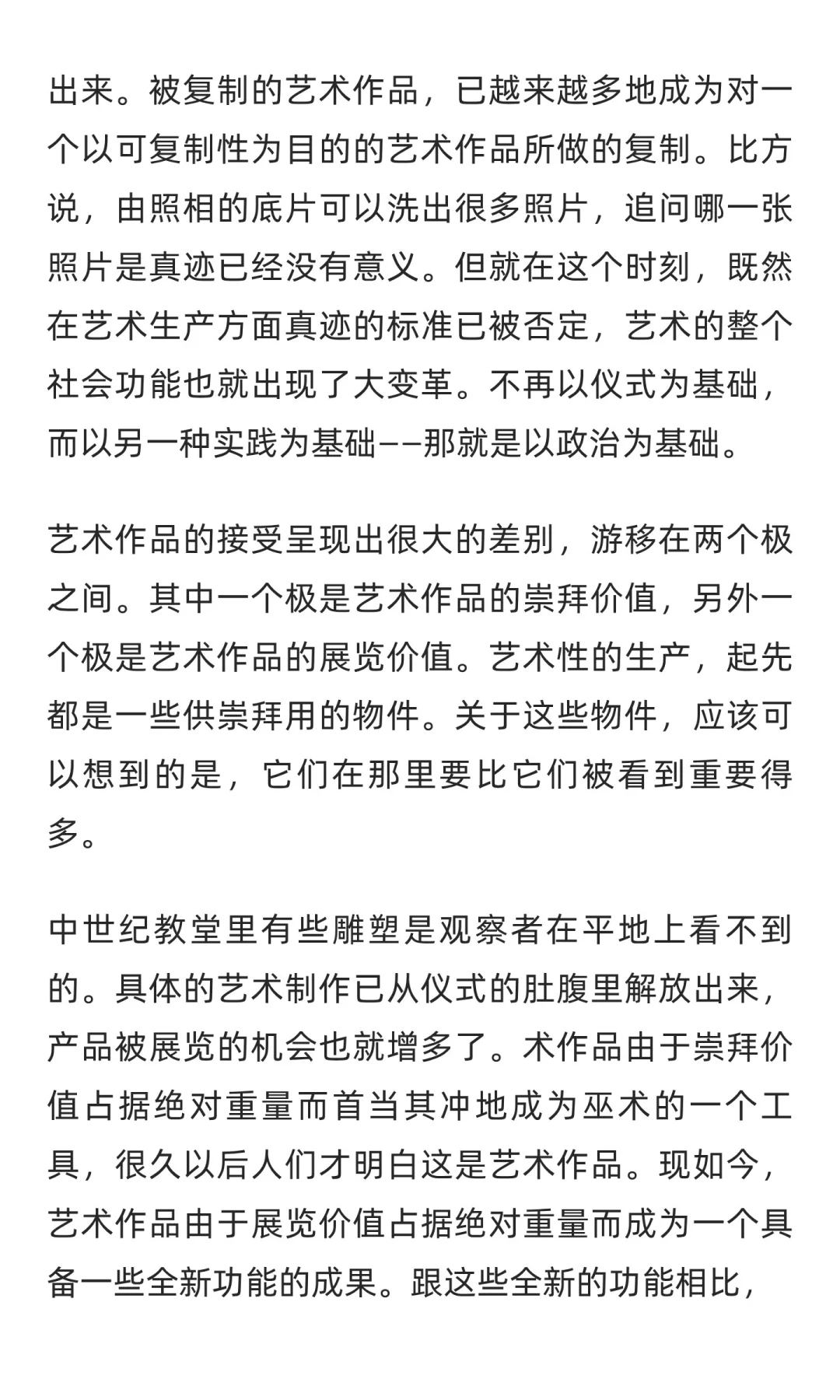 出来。被复制的艺术作品，已越来越多地成为对一个以可复制性为目的的艺术作品所做的复制。比方说，由照相的底片可以洗出很多照片，追问哪一张照片是真迹已经没有意义。但就在这个时刻，既然在艺术生产方面真迹的标准已被否定，艺术的整个社会功能也就出现了大变革。不再以仪式为基础，而以另一种实践为基础——那就是以政治为基础。

艺术作品的接受呈现出很大的差别，游移在两个极之间。其中一个极是艺术作品的崇拜价值，另外一个极是艺术作品的展览价值。艺术性的生产，起先都是一些供崇拜用的物件。关于这些物件，应该可以想到的是，它们在那里要比它们被看到重要得多。

中世纪教堂里有些雕塑是观察者在平地上看不到的。具体的艺术制作已从仪式的肚腹里解放出来，产品被展览的机会也就增多了。术作品由于崇拜价值占据绝对重量而首当其冲地成为巫术的一个工具，很久以后人们才明白这是艺术作品。现如今，艺术作品由于展览价值占据绝对重量而成为一个具备一些全新功能的成果。跟这些全新的功能相比，